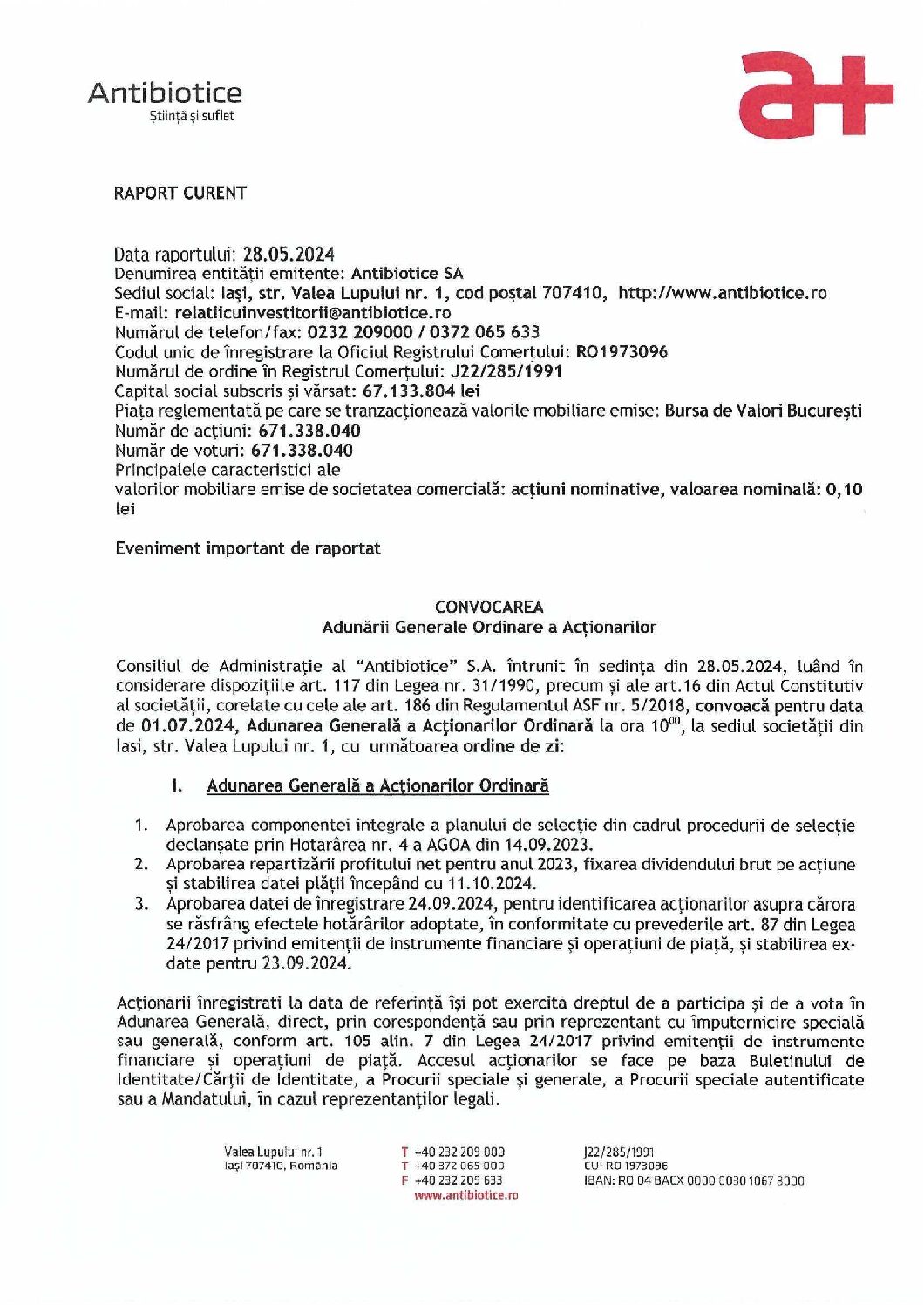 Antibiotice
Știință și suflet

a+

RAPORT CURENT

Data raportului: 28.05.2024
Denumirea entității emitente: Antibiotice SA
Sediul social: Iași, str. Valea Lupului nr. 1, cod poștal 707410, http://www.antibiotice.ro
E-mail: relatiicuinvestitorii@antibiotice.ro
Numărul de telefon/fax: 0232 209000 / 0372 065 633
Codul unic de înregistrare la Oficiul Registrului Comerțului: RO1973096
Numărul de ordine în Registrul Comerțului: J22/285/1991
Capital social subscris și vărsat: 67.133.804 lei
Piața reglementată pe care se tranzacționează valorile mobiliare emise: Bursa de Valori București
Număr de acțiuni: 671.338.040
Număr de voturi: 671.338.040
Principalele caracteristici ale valorilor mobiliare emise de societatea comercială: acțiuni nominative, valoarea nominală: 0,10 lei

Eveniment important de raportat

CONVOCAREA
Adunării Generale Ordinare a Acționarilor

Consiliul de Administrație al "Antibiotice" S.A. întrunit în sedința din 28.05.2024, luând în considerare dispozițiile art. 117 din Legea nr. 31/1990, precum și ale art.16 din Actul Constitutiv al societății, corelate cu cele ale art. 186 din Regulamentul ASF nr. 5/2018, convoacă pentru data de 01.07.2024, Adunarea Generală a Acționarilor Ordinară la ora $10^{00}$, la sediul societății din Iasi, str. Valea Lupului nr. 1, cu următoarea ordine de zi:

I. Adunarea Generală a Acționarilor Ordinară

1. Aprobarea componentei integrale a planului de selecție din cadrul procedurii de selecție declanșate prin Hotarârea nr. 4 a AGOA din 14.09.2023.
2. Aprobarea repartizării profitului net pentru anul 2023, fixarea dividendului brut pe acțiune și stabilirea datei plății începând cu 11.10.2024.
3. Aprobarea datei de înregistrare 24.09.2024, pentru identificarea acționarilor asupra cărora se răsfrâng efectele hotărârilor adoptate, în conformitate cu prevederile art. 87 din Legea 24/2017 privind emitenții de instrumente financiare și operațiuni de piață, și stabilirea ex-date pentru 23.09.2024.

Acționarii înregistrati la data de referință își pot exercita dreptul de a participa și de a vota în Adunarea Generală, direct, prin corespondență sau prin reprezentant cu împuternicire specială sau generală, conform art. 105 alin. 7 din Legea 24/2017 privind emitenții de instrumente financiare și operațiuni de piață. Accesul acționarilor se face pe baza Buletinului de Identitate/Cărții de Identitate, a Procurii speciale și generale, a Procurii speciale autentificate sau a Mandatului, în cazul reprezentanților legali.

Valea Lupului nr. 1
Iași 707410, România

T +40 232 209 000
T +40 372 065 000
F +40 232 209 633
www.antibiotice.ro

J22/285/1991
CUI RO 1973096
IBAN: RO 04 BACX 0000 0030 1067 8000